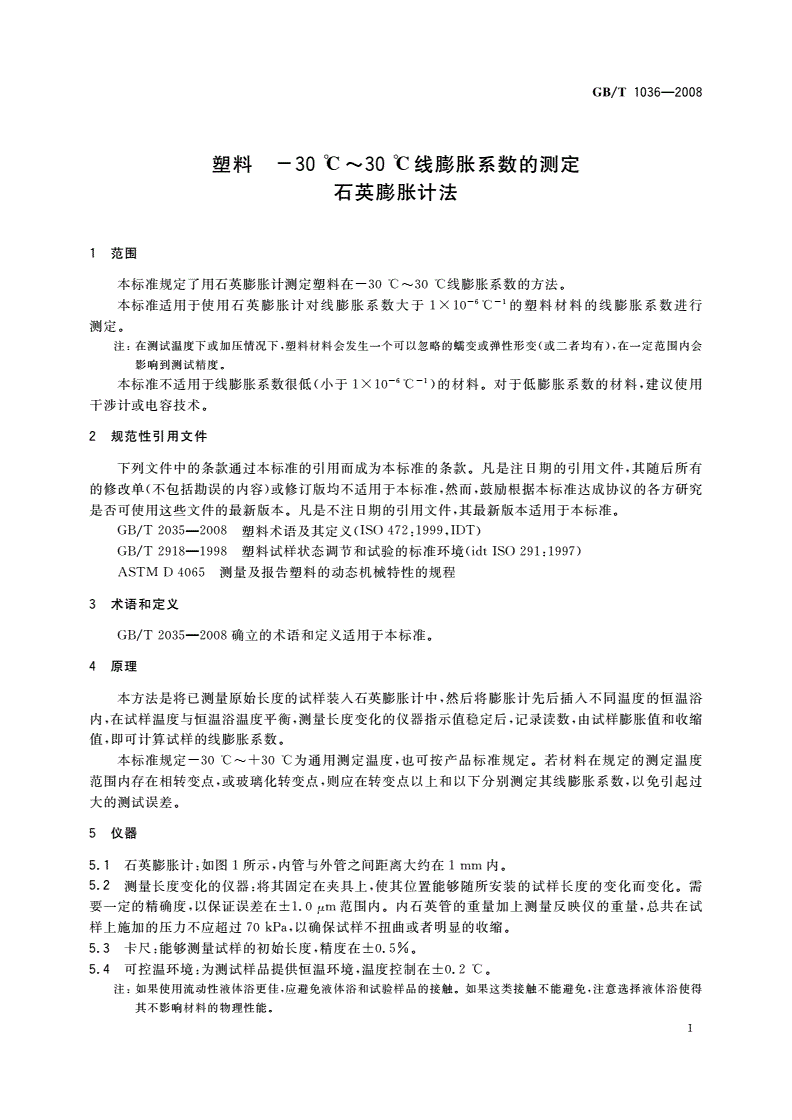 GB/T 1036—2008

塑料　－30 ℃～30 ℃线膨胀系数的测定
石英膨胀计法

1　范围

本标准规定了用石英膨胀计测定塑料在－30 ℃～30 ℃线膨胀系数的方法。

本标准适用于使用石英膨胀计对线膨胀系数大于 $1\times10^{-6}$ ℃$^{-1}$ 的塑料材料的线膨胀系数进行测定。

注：在测试温度下或加压情况下，塑料材料会发生一个可以忽略的蠕变或弹性形变(或二者均有)，在一定范围内会影响到测试精度。

本标准不适用于线膨胀系数很低(小于 $1\times10^{-6}$ ℃$^{-1}$)的材料。对于低膨胀系数的材料，建议使用干涉计或电容技术。

2　规范性引用文件

下列文件中的条款通过本标准的引用而成为本标准的条款。凡是注日期的引用文件，其随后所有的修改单(不包括勘误的内容)或修订版均不适用于本标准，然而，鼓励根据本标准达成协议的各方研究是否可使用这些文件的最新版本。凡是不注日期的引用文件，其最新版本适用于本标准。

GB/T 2035—2008　塑料术语及其定义(ISO 472:1999,IDT)

GB/T 2918—1998　塑料试样状态调节和试验的标准环境(idt ISO 291:1997)

ASTM D 4065　测量及报告塑料的动态机械特性的规程

3　术语和定义

GB/T 2035—2008 确立的术语和定义适用于本标准。

4　原理

本方法是将已测量原始长度的试样装入石英膨胀计中，然后将膨胀计先后插入不同温度的恒温浴内，在试样温度与恒温浴温度平衡，测量长度变化的仪器指示值稳定后，记录读数，由试样膨胀值和收缩值，即可计算试样的线膨胀系数。

本标准规定－30 ℃～＋30 ℃为通用测定温度，也可按产品标准规定。若材料在规定的测定温度范围内存在相转变点，或玻璃化转变点，则应在转变点以上和以下分别测定其线膨胀系数，以免引起过大的测试误差。

5　仪器

5.1　石英膨胀计：如图 1 所示，内管与外管之间距离大约在 1 mm 内。

5.2　测量长度变化的仪器：将其固定在夹具上，使其位置能够随所安装的试样长度的变化而变化。需要一定的精确度，以保证误差在±1.0 μm 范围内。内石英管的重量加上测量反映仪的重量，总共在试样上施加的压力不应超过 70 kPa，以确保试样不扭曲或者明显的收缩。

5.3　卡尺：能够测量试样的初始长度，精度在±0.5%。

5.4　可控温环境：为测试样品提供恒温环境，温度控制在±0.2 ℃。

注：如果使用流动性液体浴更佳，应避免液体浴和试验样品的接触。如果这类接触不能避免，注意选择液体浴使得其不影响材料的物理性能。

1